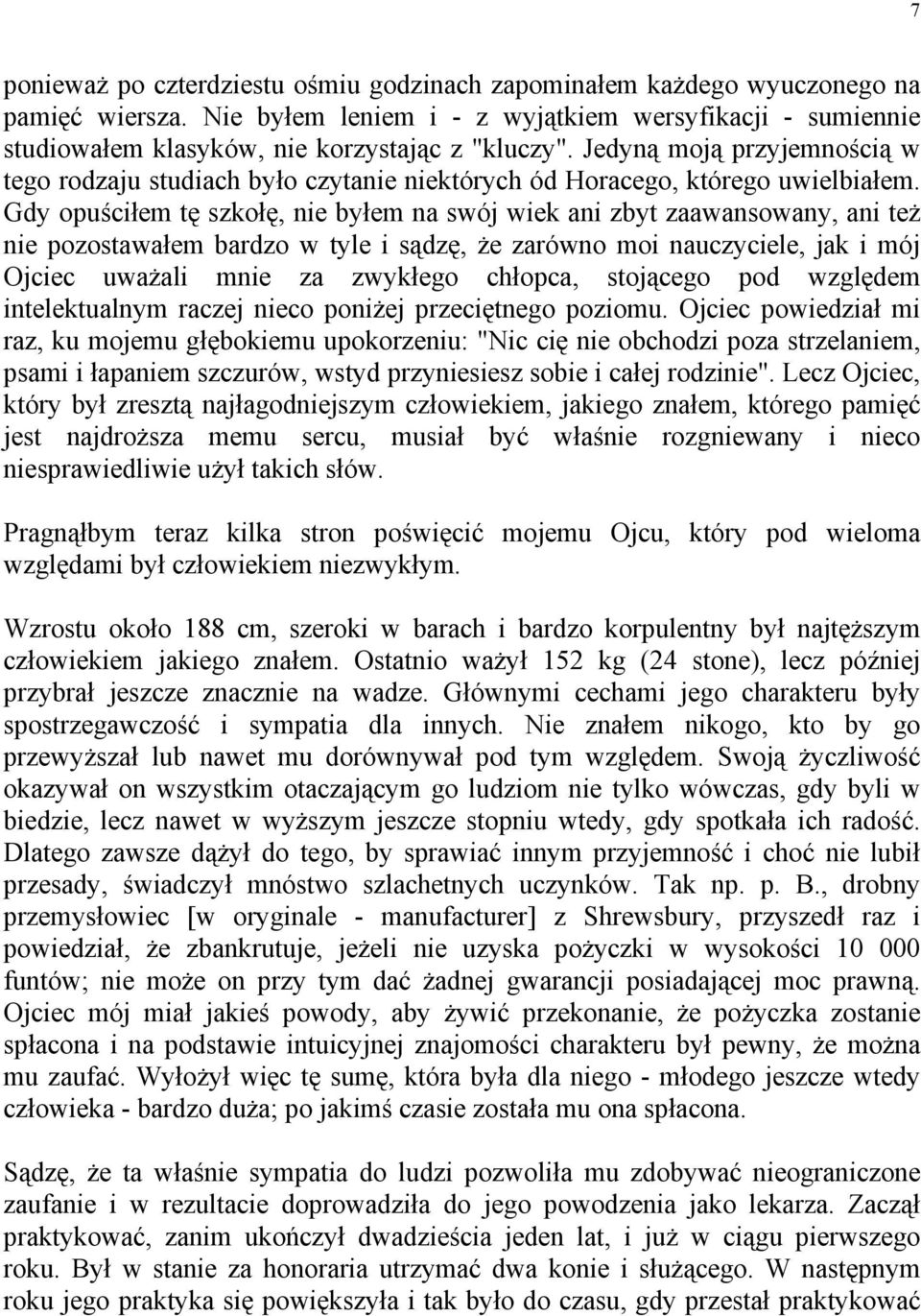 7

ponieważ po czterdziestu ośmiu godzinach zapominałem każdego wyuczonego na pamięć wiersza. Nie byłem leniem i - z wyjątkiem wersyfikacji - sumiennie studiowałem klasyków, nie korzystając z "kluczy". Jedyną moją przyjemnością w tego rodzaju studiach było czytanie niektórych ód Horacego, którego uwielbiałem. Gdy opuściłem tę szkołę, nie byłem na swój wiek ani zbyt zaawansowany, ani też nie pozostawałem bardzo w tyle i sądzę, że zarówno moi nauczyciele, jak i mój Ojciec uważali mnie za zwykłego chłopca, stojącego pod względem intelektualnym raczej nieco poniżej przeciętnego poziomu. Ojciec powiedział mi raz, ku mojemu głębokiemu upokorzeniu: "Nic cię nie obchodzi poza strzelaniem, psami i łapaniem szczurów, wstyd przyniesiesz sobie i całej rodzinie". Lecz Ojciec, który był zresztą najłagodniejszym człowiekiem, jakiego znałem, którego pamięć jest najdroższa memu sercu, musiał być właśnie rozgniewany i nieco niesprawiedliwie użył takich słów.

Pragnąłbym teraz kilka stron poświęcić mojemu Ojcu, który pod wieloma względami był człowiekiem niezwykłym.

Wzrostu około 188 cm, szeroki w barach i bardzo korpulentny był najtęższym człowiekiem jakiego znałem. Ostatnio ważył 152 kg (24 stone), lecz później przybrał jeszcze znacznie na wadze. Głównymi cechami jego charakteru były spostrzegawczość i sympatia dla innych. Nie znałem nikogo, kto by go przewyższał lub nawet mu dorównywał pod tym względem. Swoją życzliwość okazywał on wszystkim otaczającym go ludziom nie tylko wówczas, gdy byli w biedzie, lecz nawet w wyższym jeszcze stopniu wtedy, gdy spotkała ich radość. Dlatego zawsze dążył do tego, by sprawiać innym przyjemność i choć nie lubił przesady, świadczył mnóstwo szlachetnych uczynków. Tak np. p. B., drobny przemysłowiec [w oryginale - manufacturer] z Shrewsbury, przyszedł raz i powiedział, że zbankrutuje, jeżeli nie uzyska pożyczki w wysokości 10 000 funtów; nie może on przy tym dać żadnej gwarancji posiadającej moc prawną. Ojciec mój miał jakieś powody, aby żywić przekonanie, że pożyczka zostanie spłacona i na podstawie intuicyjnej znajomości charakteru był pewny, że można mu zaufać. Wyłożył więc tę sumę, która była dla niego - młodego jeszcze wtedy człowieka - bardzo duża; po jakimś czasie została mu ona spłacona.

Sądzę, że ta właśnie sympatia do ludzi pozwoliła mu zdobywać nieograniczone zaufanie i w rezultacie doprowadziła do jego powodzenia jako lekarza. Zaczął praktykować, zanim ukończył dwadzieścia jeden lat, i już w ciągu pierwszego roku. Był w stanie za honoraria utrzymać dwa konie i służącego. W następnym roku jego praktyka się powiększyła i tak było do czasu, gdy przestał praktykować